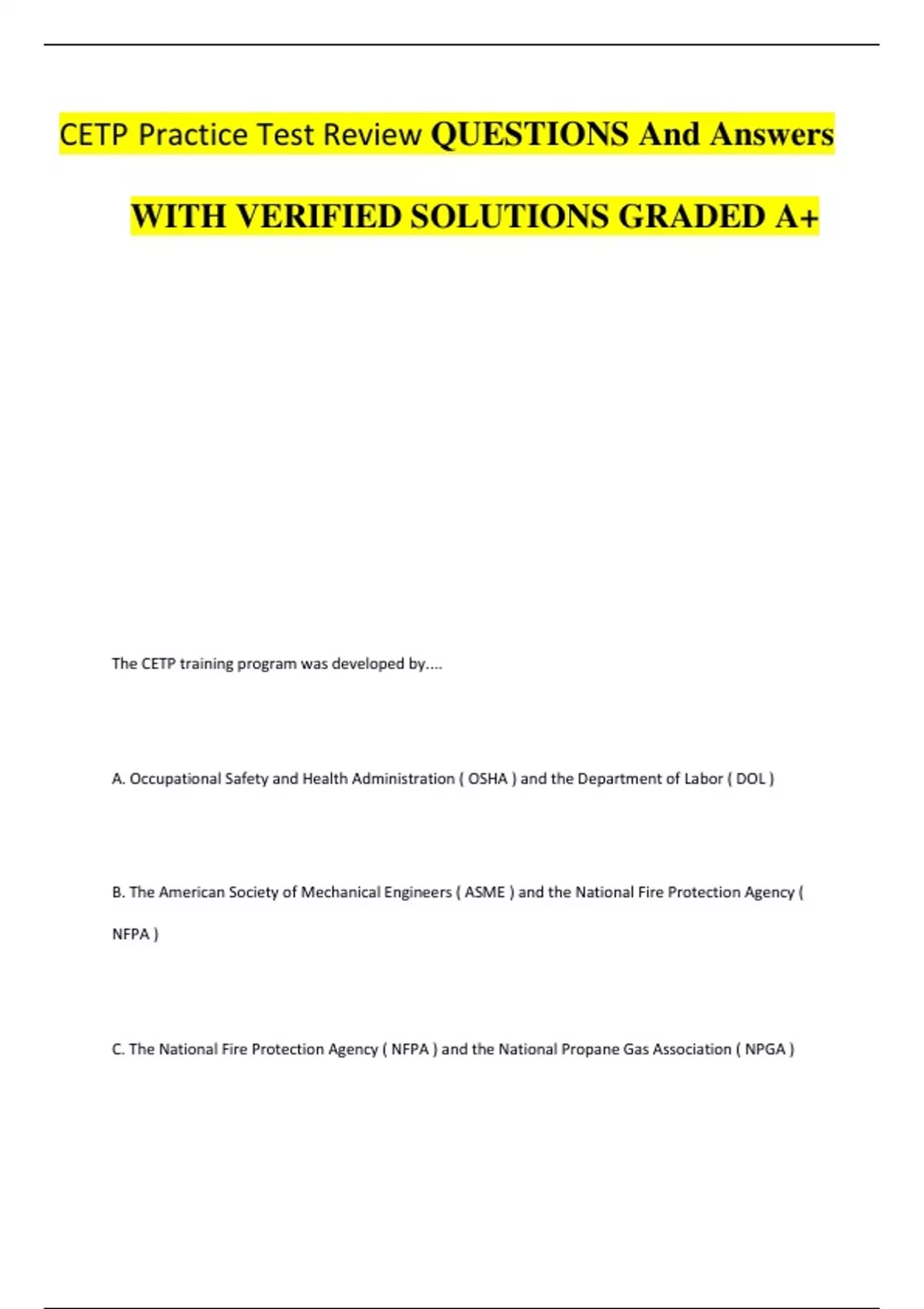 CETP Practice Test Review QUESTIONS And Answers

WITH VERIFIED SOLUTIONS GRADED A+

The CETP training program was developed by....

A. Occupational Safety and Health Administration ( OSHA ) and the Department of Labor ( DOL )

B. The American Society of Mechanical Engineers ( ASME ) and the National Fire Protection Agency ( NFPA )

C. The National Fire Protection Agency ( NFPA ) and the National Propane Gas Association ( NPGA )